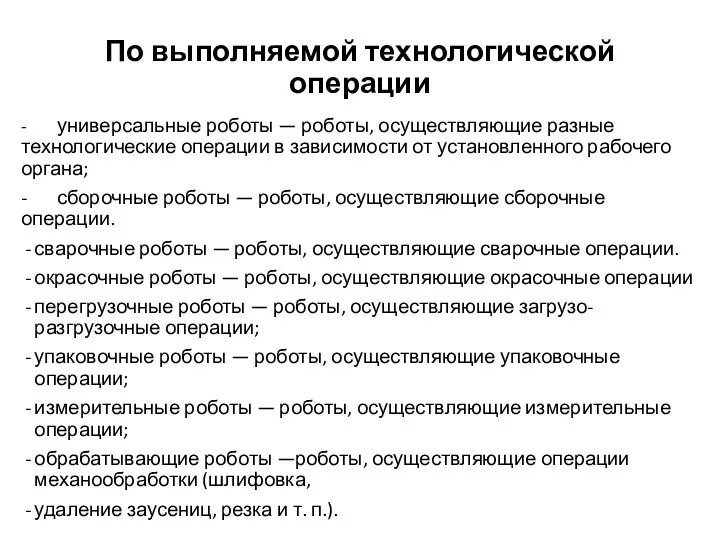 По выполняемой технологической операции

- универсальные роботы — роботы, осуществляющие разные технологические операции в зависимости от установленного рабочего органа;

- сборочные роботы — роботы, осуществляющие сборочные операции.

- сварочные роботы — роботы, осуществляющие сварочные операции.

- окрасочные роботы — роботы, осуществляющие окрасочные операции

- перегрузочные роботы — роботы, осуществляющие загрузо-разгрузочные операции;

- упаковочные роботы — роботы, осуществляющие упаковочные операции;

- измерительные роботы — роботы, осуществляющие измерительные операции;

- обрабатывающие роботы —роботы, осуществляющие операции механообработки (шлифовка,

- удаление заусениц, резка и т. п.).